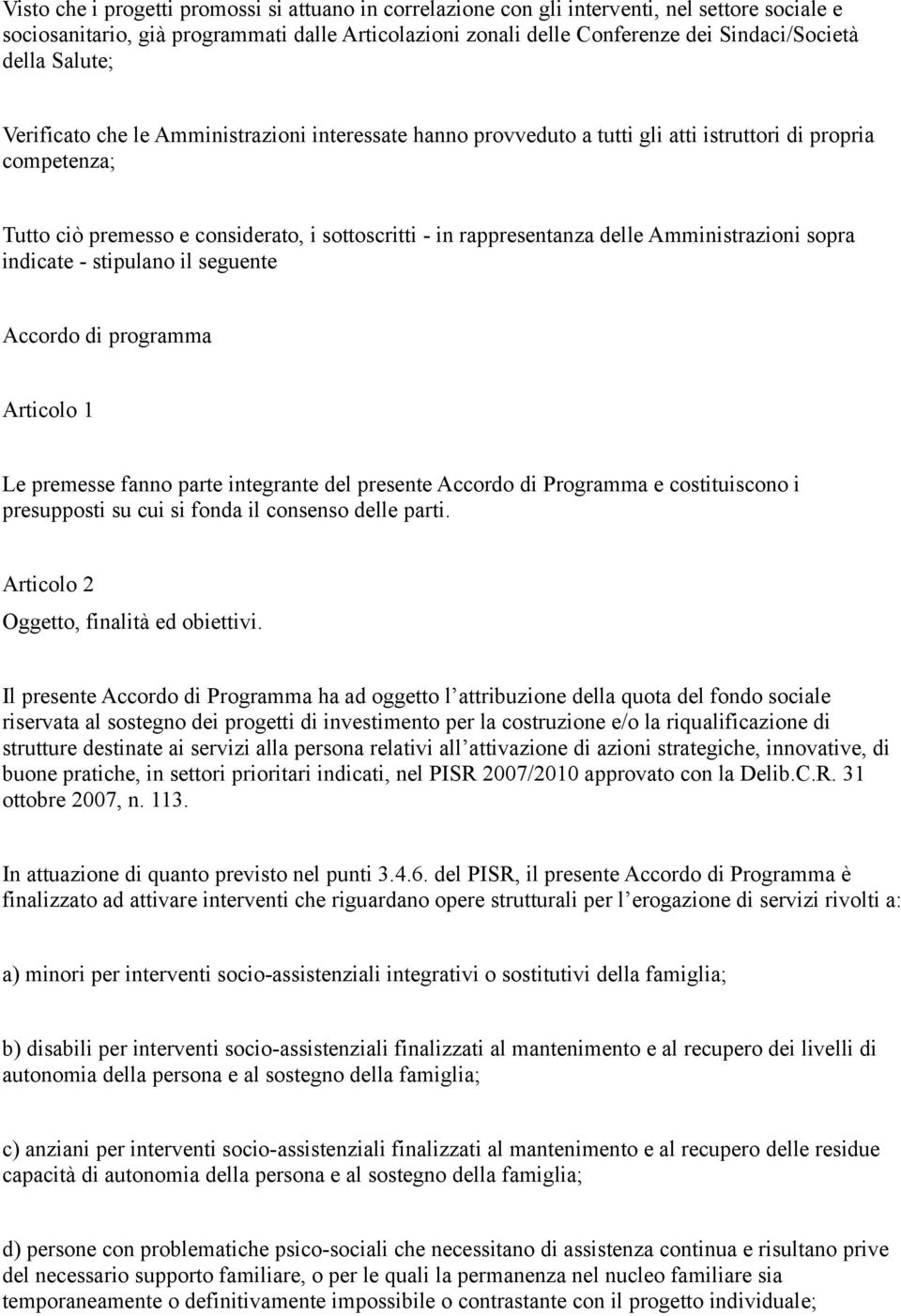 Visto che i progetti promossi si attuano in correlazione con gli interventi, nel settore sociale e sociosanitario, già programmati dalle Articolazioni zonali delle Conferenze dei Sindaci/Società della Salute;

Verificato che le Amministrazioni interessate hanno provveduto a tutti gli atti istruttori di propria competenza;

Tutto ciò premesso e considerato, i sottoscritti - in rappresentanza delle Amministrazioni sopra indicate - stipulano il seguente

Accordo di programma

Articolo 1

Le premesse fanno parte integrante del presente Accordo di Programma e costituiscono i presupposti su cui si fonda il consenso delle parti.

Articolo 2

Oggetto, finalità ed obiettivi.

Il presente Accordo di Programma ha ad oggetto l attribuzione della quota del fondo sociale riservata al sostegno dei progetti di investimento per la costruzione e/o la riqualificazione di strutture destinate ai servizi alla persona relativi all attivazione di azioni strategiche, innovative, di buone pratiche, in settori prioritari indicati, nel PISR 2007/2010 approvato con la Delib.C.R. 31 ottobre 2007, n. 113.

In attuazione di quanto previsto nel punti 3.4.6. del PISR, il presente Accordo di Programma è finalizzato ad attivare interventi che riguardano opere strutturali per l erogazione di servizi rivolti a:

a) minori per interventi socio-assistenziali integrativi o sostitutivi della famiglia;

b) disabili per interventi socio-assistenziali finalizzati al mantenimento e al recupero dei livelli di autonomia della persona e al sostegno della famiglia;

c) anziani per interventi socio-assistenziali finalizzati al mantenimento e al recupero delle residue capacità di autonomia della persona e al sostegno della famiglia;

d) persone con problematiche psico-sociali che necessitano di assistenza continua e risultano prive del necessario supporto familiare, o per le quali la permanenza nel nucleo familiare sia temporaneamente o definitivamente impossibile o contrastante con il progetto individuale;